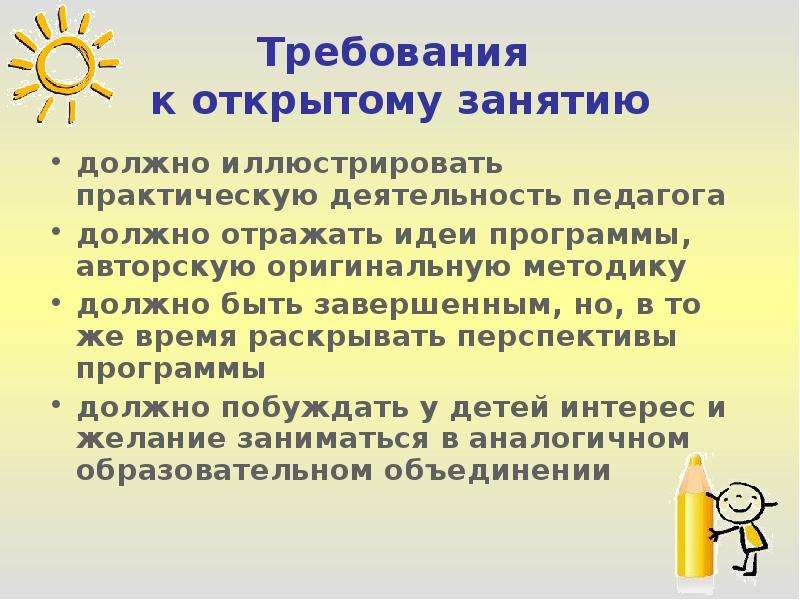 Требования к открытому занятию

• должно иллюстрировать практическую деятельность педагога
• должно отражать идеи программы, авторскую оригинальную методику
• должно быть завершенным, но, в то же время раскрывать перспективы программы
• должно побуждать у детей интерес и желание заниматься в аналогичном образовательном объединении